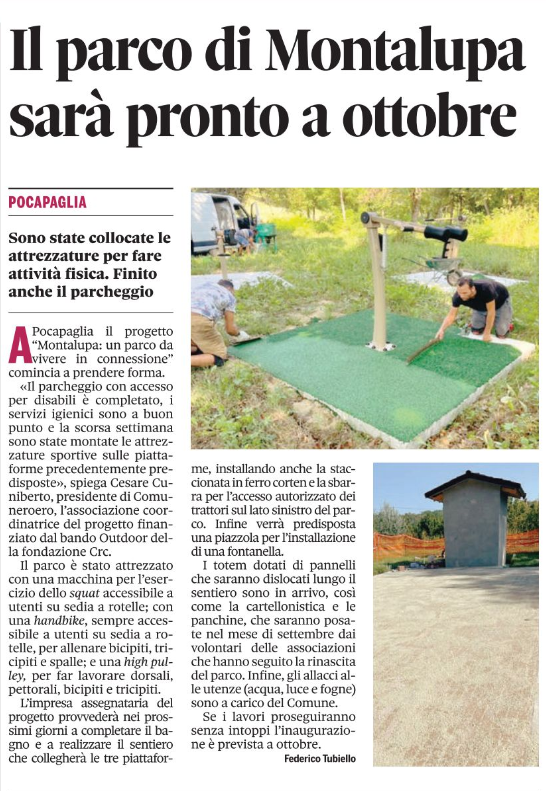 Il parco di Montalupa sarà pronto a ottobre

POCAPAGLIA

Sono state collocate le attrezzature per fare attività fisica. Finito anche il parcheggio

A Pocapaglia il progetto "Montalupa: un parco da vivere in connessione" comincia a prendere forma.

«Il parcheggio con accesso per disabili è completato, i servizi igienici sono a buon punto e la scorsa settimana sono state montate le attrezzature sportive sulle piattaforme precedentemente predisposte», spiega Cesare Cuniberto, presidente di Comuneroero, l'associazione coordinatrice del progetto finanziato dal bando Outdoor della fondazione Crc.

Il parco è stato attrezzato con una macchina per l'esercizio dello squat accessibile a utenti su sedia a rotelle; con una handbike, sempre accessibile a utenti su sedia a rotelle, per allenare bicipiti, tricipiti e spalle; e una high pulley, per far lavorare dorsali, pettorali, bicipiti e tricipiti.

L'impresa assegnataria del progetto provvederà nei prossimi giorni a completare il bagno e a realizzare il sentiero che collegherà le tre piattaforme, installando anche la staccionata in ferro corten e la sbarra per l'accesso autorizzato dei trattori sul lato sinistro del parco. Infine verrà predisposta una piazzola per l'installazione di una fontanella.

I totem dotati di pannelli che saranno dislocati lungo il sentiero sono in arrivo, così come la cartellonistica e le panchine, che saranno posate nel mese di settembre dai volontari delle associazioni che hanno seguito la rinascita del parco. Infine, gli allacci alle utenze (acqua, luce e fogne) sono a carico del Comune.

Se i lavori proseguiranno senza intoppi l'inaugurazione è prevista a ottobre.

Federico Tubiello